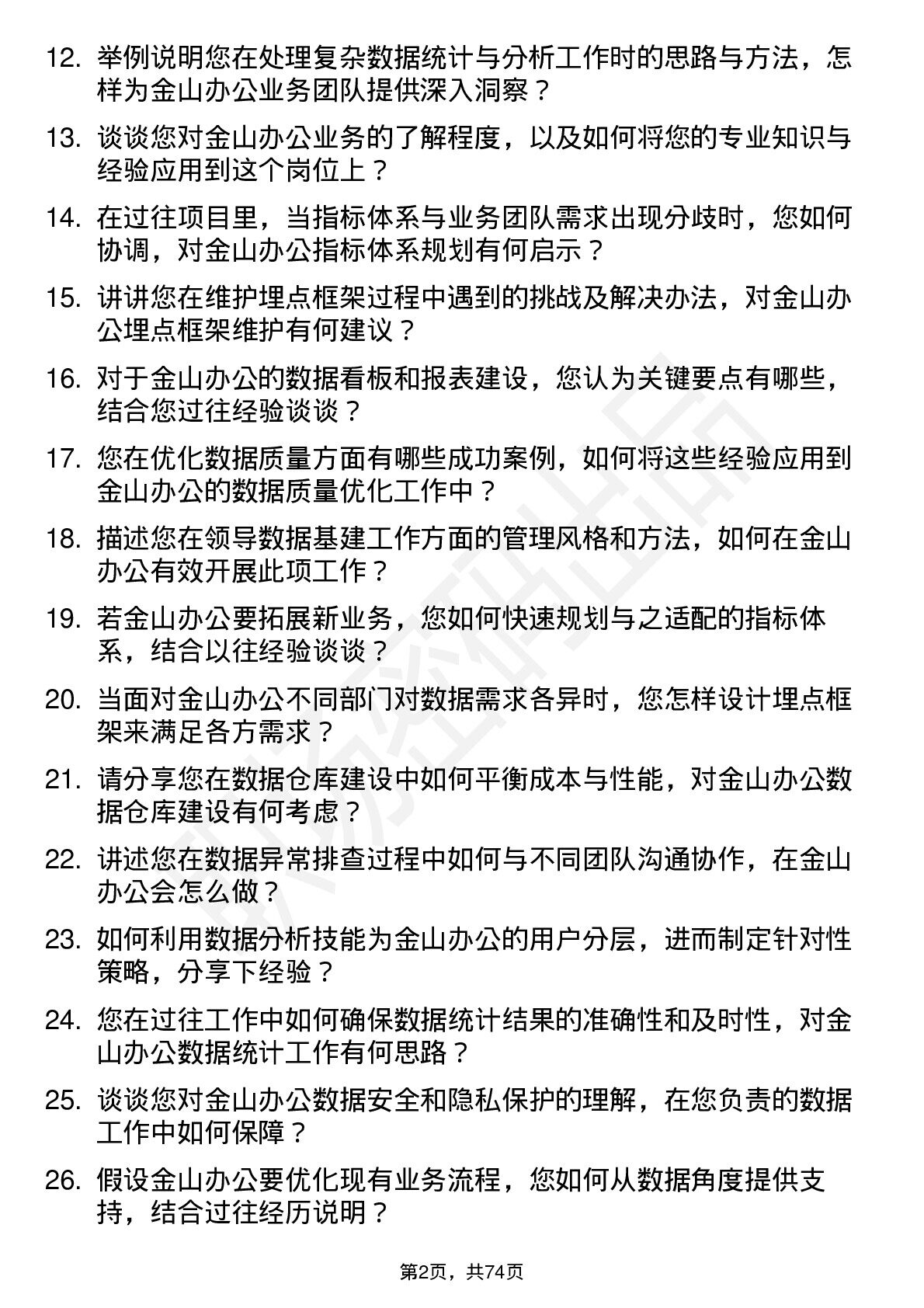 12. 举例说明您在处理复杂数据统计与分析工作时的思路与方法，怎样为金山办公业务团队提供深入洞察？

13. 谈谈您对金山办公业务的了解程度，以及如何将您的专业知识与经验应用到这个岗位上？

14. 在过往项目里，当指标体系与业务团队需求出现分歧时，您如何协调，对金山办公指标体系规划有何启示？

15. 讲讲您在维护埋点框架过程中遇到的挑战及解决办法，对金山办公埋点框架维护有何建议？

16. 对于金山办公的数据看板和报表建设，您认为关键要点有哪些，结合您过往经验谈谈？

17. 您在优化数据质量方面有哪些成功案例，如何将这些经验应用到金山办公的数据质量优化工作中？

18. 描述您在领导数据基建工作方面的管理风格和方法，如何在金山办公有效开展此项工作？

19. 若金山办公要拓展新业务，您如何快速规划与之适配的指标体系，结合以往经验谈谈？

20. 当面对金山办公不同部门对数据需求各异时，您怎样设计埋点框架来满足各方需求？

21. 请分享您在数据仓库建设中如何平衡成本与性能，对金山办公数据仓库建设有何考虑？

22. 讲述您在数据异常排查过程中如何与不同团队沟通协作，在金山办公会怎么做？

23. 如何利用数据分析技能为金山办公的用户分层，进而制定针对性策略，分享下经验？

24. 您在过往工作中如何确保数据统计结果的准确性和及时性，对金山办公数据统计工作有何思路？

25. 谈谈您对金山办公数据安全和隐私保护的理解，在您负责的数据工作中如何保障？

26. 假设金山办公要优化现有业务流程，您如何从数据角度提供支持，结合过往经历说明？

第2页，共74页